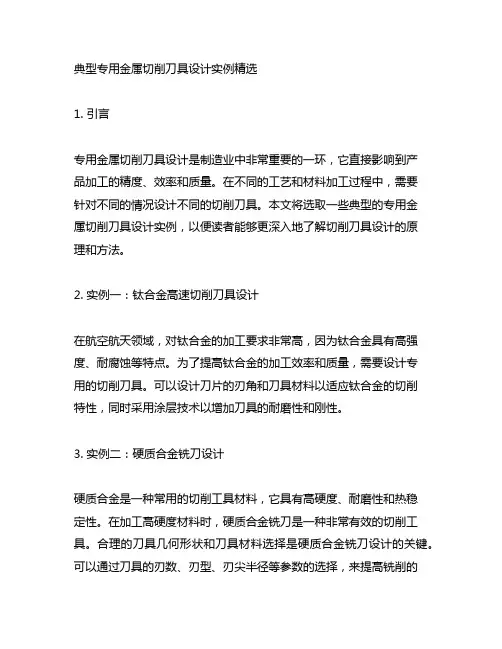 典型专用金属切削刀具设计实例精选

1. 引言

专用金属切削刀具设计是制造业中非常重要的一环，它直接影响到产品加工的精度、效率和质量。在不同的工艺和材料加工过程中，需要针对不同的情况设计不同的切削刀具。本文将选取一些典型的专用金属切削刀具设计实例，以便读者能够更深入地了解切削刀具设计的原理和方法。

2. 实例一：钛合金高速切削刀具设计

在航空航天领域，对钛合金的加工要求非常高，因为钛合金具有高强度、耐腐蚀等特点。为了提高钛合金的加工效率和质量，需要设计专用的切削刀具。可以设计刀片的刃角和刀具材料以适应钛合金的切削特性，同时采用涂层技术以增加刀具的耐磨性和刚性。

3. 实例二：硬质合金铣刀设计

硬质合金是一种常用的切削工具材料，它具有高硬度、耐磨性和热稳定性。在加工高硬度材料时，硬质合金铣刀是一种非常有效的切削工具。合理的刀具几何形状和刀具材料选择是硬质合金铣刀设计的关键。可以通过刀具的刃数、刃型、刃尖半径等参数的选择，来提高铣削的